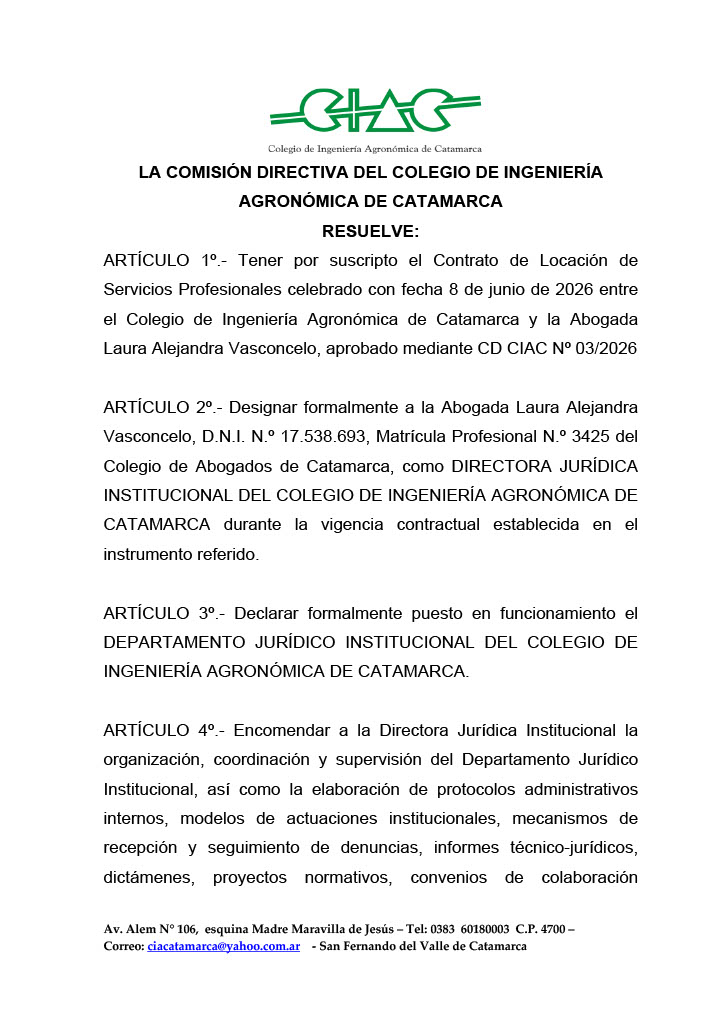 CIAC
Colegio de Ingeniería Agronómica de Catamarca

LA COMISIÓN DIRECTIVA DEL COLEGIO DE INGENIERÍA AGRONÓMICA DE CATAMARCA

RESUELVE:

ARTÍCULO 1º.- Tener por suscripto el Contrato de Locación de Servicios Profesionales celebrado con fecha 8 de junio de 2026 entre el Colegio de Ingeniería Agronómica de Catamarca y la Abogada Laura Alejandra Vasconcelo, aprobado mediante CD CIAC Nº 03/2026

ARTÍCULO 2º.- Designar formalmente a la Abogada Laura Alejandra Vasconcelo, D.N.I. N.º 17.538.693, Matrícula Profesional N.º 3425 del Colegio de Abogados de Catamarca, como DIRECTORA JURÍDICA INSTITUCIONAL DEL COLEGIO DE INGENIERÍA AGRONÓMICA DE CATAMARCA durante la vigencia contractual establecida en el instrumento referido.

ARTÍCULO 3º.- Declarar formalmente puesto en funcionamiento el DEPARTAMENTO JURÍDICO INSTITUCIONAL DEL COLEGIO DE INGENIERÍA AGRONÓMICA DE CATAMARCA.

ARTÍCULO 4º.- Encomendar a la Directora Jurídica Institucional la organización, coordinación y supervisión del Departamento Jurídico Institucional, así como la elaboración de protocolos administrativos internos, modelos de actuaciones institucionales, mecanismos de recepción y seguimiento de denuncias, informes técnico-jurídicos, dictámenes, proyectos normativos, convenios de colaboración

Av. Alem Nº 106, esquina Madre Maravilla de Jesús – Tel: 0383 60180003 C.P. 4700 –
Correo: ciacatamarca@yahoo.com.ar - San Fernando del Valle de Catamarca